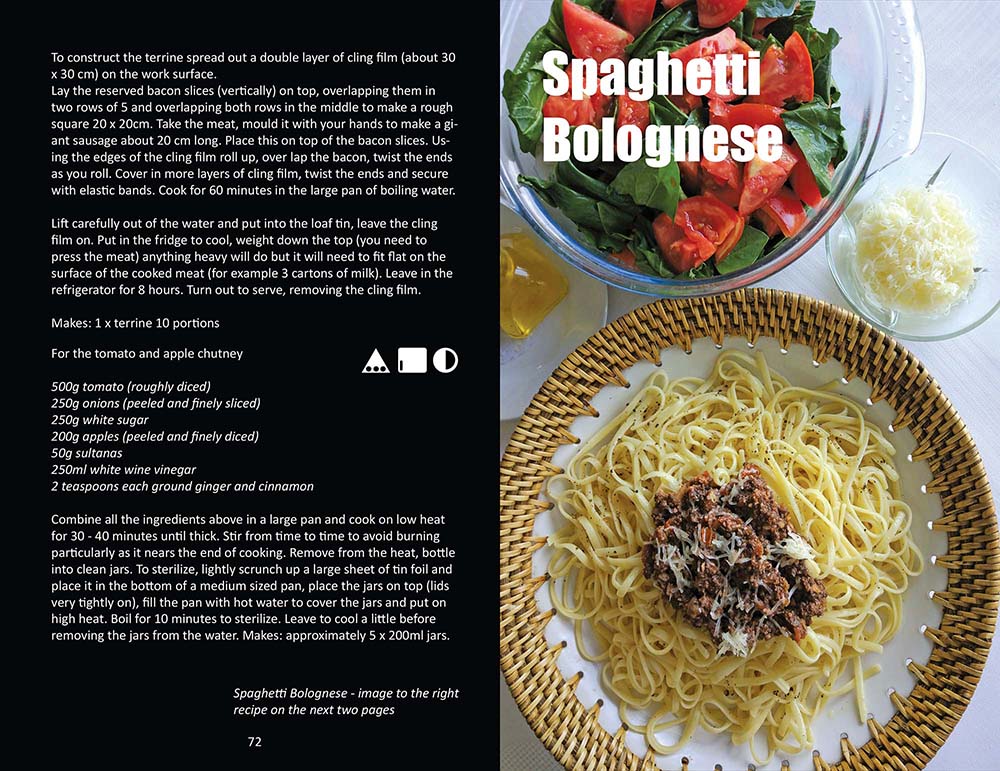 To construct the terrine spread out a double layer of cling film (about 30 x 30 cm) on the work surface.
Lay the reserved bacon slices (vertically) on top, overlapping them in two rows of 5 and overlapping both rows in the middle to make a rough square 20 x 20cm. Take the meat, mould it with your hands to make a giant sausage about 20 cm long. Place this on top of the bacon slices. Using the edges of the cling film roll up, over lap the bacon, twist the ends as you roll. Cover in more layers of cling film, twist the ends and secure with elastic bands. Cook for 60 minutes in the large pan of boiling water.

Lift carefully out of the water and put into the loaf tin, leave the cling film on. Put in the fridge to cool, weight down the top (you need to press the meat) anything heavy will do but it will need to fit flat on the surface of the cooked meat (for example 3 cartons of milk). Leave in the refrigerator for 8 hours. Turn out to serve, removing the cling film.

Makes: 1 x terrine 10 portions

For the tomato and apple chutney

500g tomato (roughly diced)
250g onions (peeled and finely sliced)
250g white sugar
200g apples (peeled and finely diced)
50g sultanas
250ml white wine vinegar
2 teaspoons each ground ginger and cinnamon

Combine all the ingredients above in a large pan and cook on low heat for 30 - 40 minutes until thick. Stir from time to time to avoid burning particularly as it nears the end of cooking. Remove from the heat, bottle into clean jars. To sterilize, lightly scrunch up a large sheet of tin foil and place it in the bottom of a medium sized pan, place the jars on top (lids very tightly on), fill the pan with hot water to cover the jars and put on high heat. Boil for 10 minutes to sterilize. Leave to cool a little before removing the jars from the water. Makes: approximately 5 x 200ml jars.

Spaghetti Bolognese - image to the right
recipe on the next two pages

72

Spaghetti
Bolognese